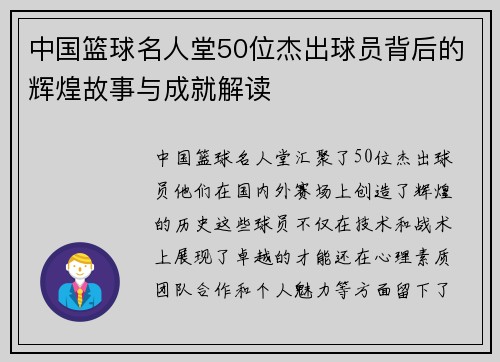 中国篮球名人堂50位杰出球员背后的辉煌故事与成就解读

中国篮球名人堂汇聚了50位杰出球员他们在国内外赛场上创造了辉煌的历史这些球员不仅在技术和战术上展现了卓越的才能还在心理素质团队合作和个人魅力等方面留下了